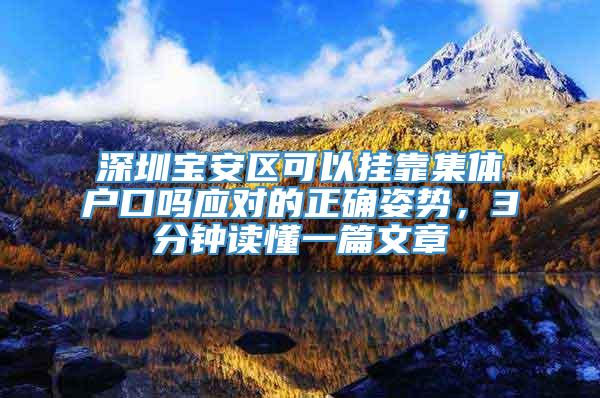 深圳宝安区可以挂靠集体户口吗应对的正确姿势，3分钟读懂一篇文章